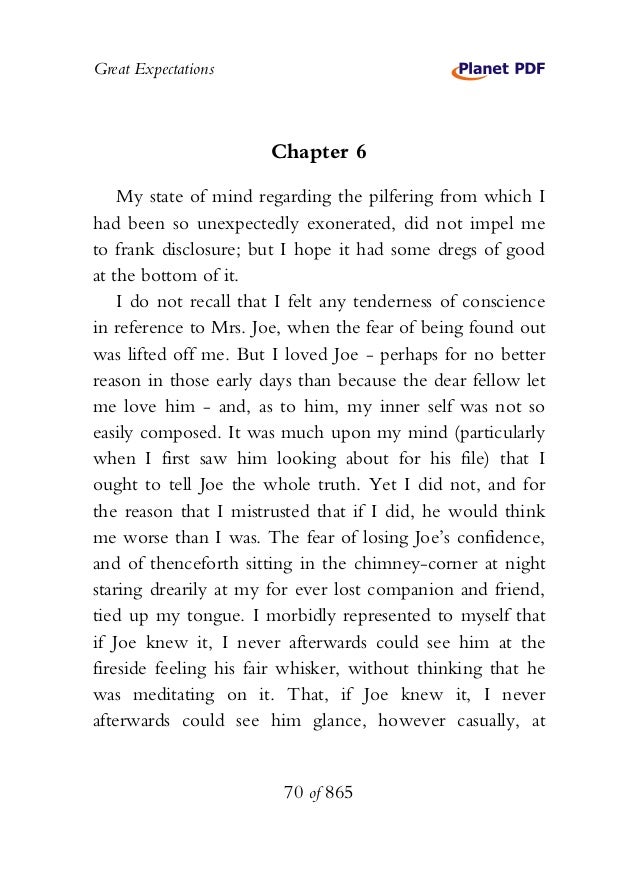 Great Expectations

Planet PDF

Chapter 6

My state of mind regarding the pilfering from which I had been so unexpectedly exonerated, did not impel me to frank disclosure; but I hope it had some dregs of good at the bottom of it.

I do not recall that I felt any tenderness of conscience in reference to Mrs. Joe, when the fear of being found out was lifted off me. But I loved Joe - perhaps for no better reason in those early days than because the dear fellow let me love him - and, as to him, my inner self was not so easily composed. It was much upon my mind (particularly when I first saw him looking about for his file) that I ought to tell Joe the whole truth. Yet I did not, and for the reason that I mistrusted that if I did, he would think me worse than I was. The fear of losing Joe's confidence, and of thenceforth sitting in the chimney-corner at night staring drearily at my for ever lost companion and friend, tied up my tongue. I morbidly represented to myself that if Joe knew it, I never afterwards could see him at the fireside feeling his fair whisker, without thinking that he was meditating on it. That, if Joe knew it, I never afterwards could see him glance, however casually, at

70 of 865